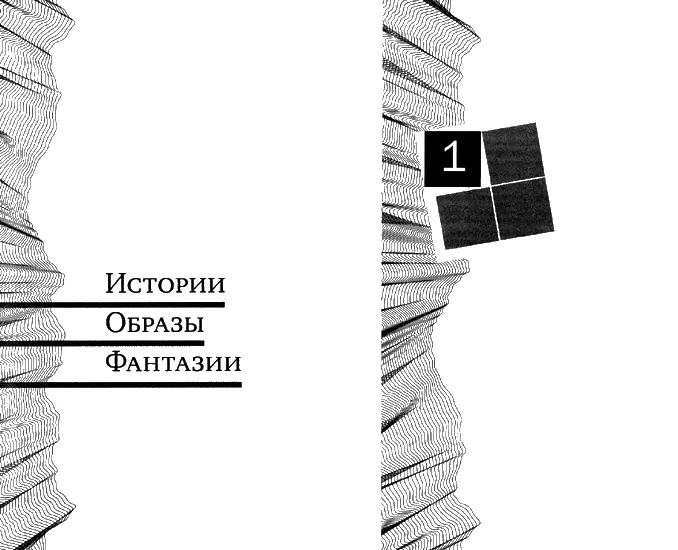 Истории
Образы
Фантазии

1